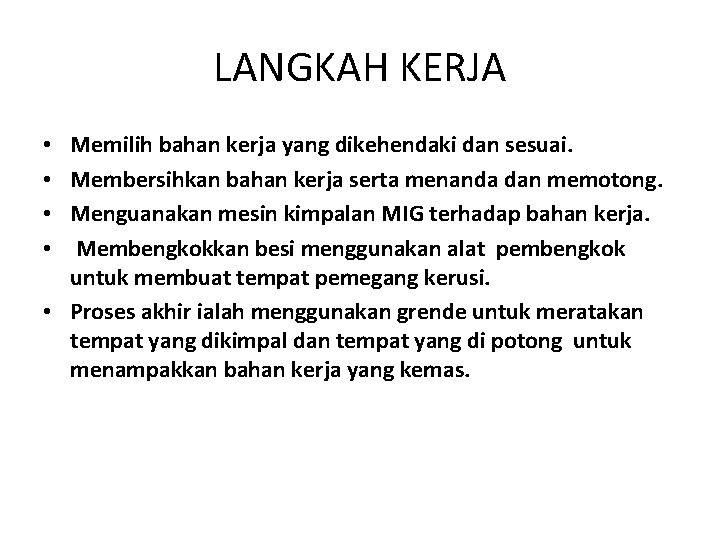 LANGKAH KERJA

• Memilih bahan kerja yang dikehendaki dan sesuai.
• Membersihkan bahan kerja serta menanda dan memotong.
• Menguanakan mesin kimpalan MIG terhadap bahan kerja.
• Membengkokkan besi menggunakan alat pembengkok untuk membuat tempat pemegang kerusi.
• Proses akhir ialah menggunakan grende untuk meratakan tempat yang dikimpal dan tempat yang di potong untuk menampakkan bahan kerja yang kemas.